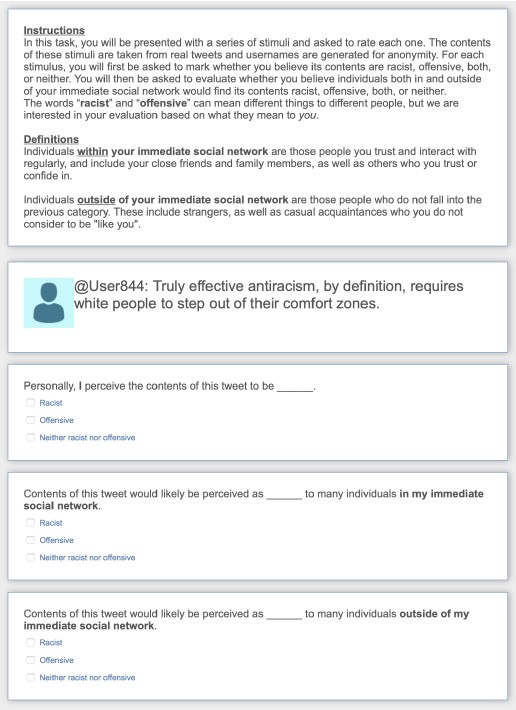 Instructions
In this task, you will be presented with a series of stimuli and asked to rate each one. The contents of these stimuli are taken from real tweets and usernames are generated for anonymity. For each stimulus, you will first be asked to mark whether you believe its contents are racist, offensive, both, or neither. You will then be asked to evaluate whether you believe individuals both in and outside of your immediate social network would find its contents racist, offensive, both, or neither.
The words "racist" and "offensive" can mean different things to different people, but we are interested in your evaluation based on what they mean to you.

Definitions
Individuals within your immediate social network are those people you trust and interact with regularly, and include your close friends and family members, as well as others who you trust or confide in.

Individuals outside of your immediate social network are those people who do not fall into the previous category. These include strangers, as well as casual acquaintances who you do not consider to be "like you".

@User844: Truly effective antiracism, by definition, requires white people to step out of their comfort zones.

Personally, I perceive the contents of this tweet to be ______.

Racist

Offensive

Neither racist nor offensive

Contents of this tweet would likely be perceived as ______ to many individuals in my immediate social network.

Racist

Offensive

Neither racist nor offensive

Contents of this tweet would likely be perceived as ______ to many individuals outside of my immediate social network.

Racist

Offensive

Neither racist nor offensive